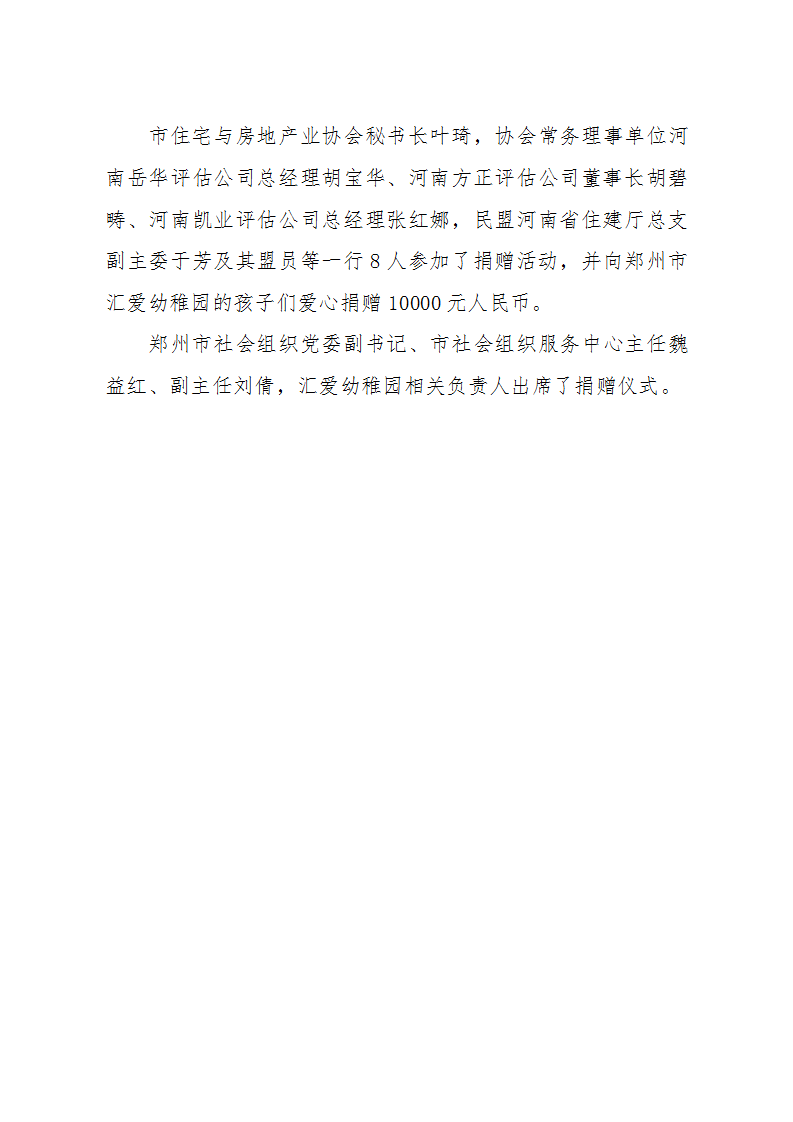 市住宅与房地产业协会秘书长叶琦，协会常务理事单位河南岳华评估公司总经理胡宝华、河南方正评估公司董事长胡碧畴、河南凯业评估公司总经理张红娜，民盟河南省住建厅总支副主委于芳及其盟员等一行 8 人参加了捐赠活动，并向郑州市汇爱幼稚园的孩子们爱心捐赠 10000 元人民币。

郑州市社会组织党委副书记、市社会组织服务中心主任魏益红、副主任刘倩，汇爱幼稚园相关负责人出席了捐赠仪式。